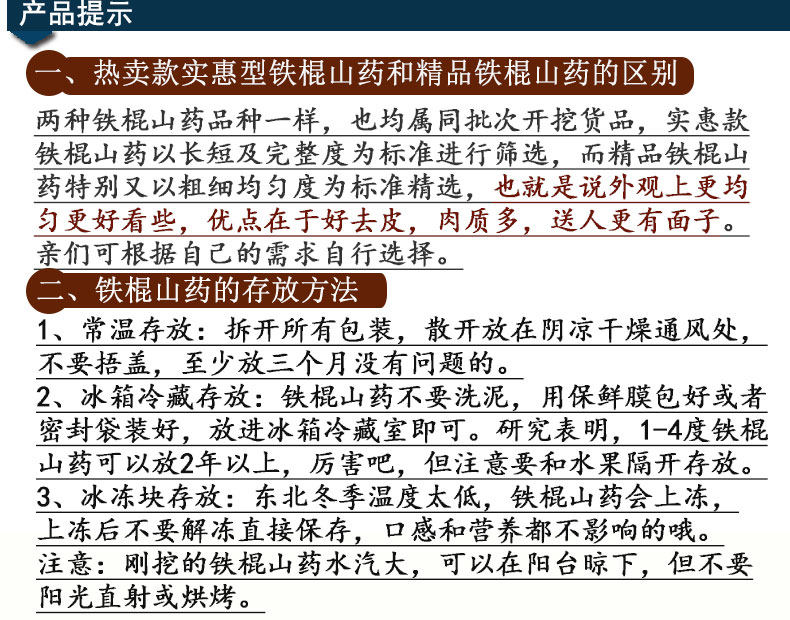 产品提示

一、热卖款实惠型铁棍山药和精品铁棍山药的区别

两种铁棍山药品种一样，也均属同批次开挖货品，实惠款铁棍山药以长短及完整度为标准进行筛选，而精品铁棍山药特别又以粗细均匀度为标准精选，也就是说外观上更均匀更好看些，优点在于好去皮，肉质多，送人更有面子。亲们可根据自己的需求自行选择。

二、铁棍山药的存放方法

1、常温存放：拆开所有包装，散开放在阴凉干燥通风处，不要捂盖，至少放三个月没有问题的。

2、冰箱冷藏存放：铁棍山药不要洗泥，用保鲜膜包好或者密封袋装好，放进冰箱冷藏室即可。研究表明，1-4度铁棍山药可以放2年以上，厉害吧，但注意要和水果隔开存放。

3、冰冻块存放：东北冬季温度太低，铁棍山药会上冻，上冻后不要解冻直接保存，口感和营养都不影响的哦。

注意：刚挖的铁棍山药水汽大，可以在阳台晾下，但不要阳光直射或烘烤。